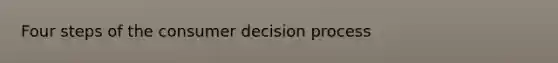 Four steps of the consumer decision process